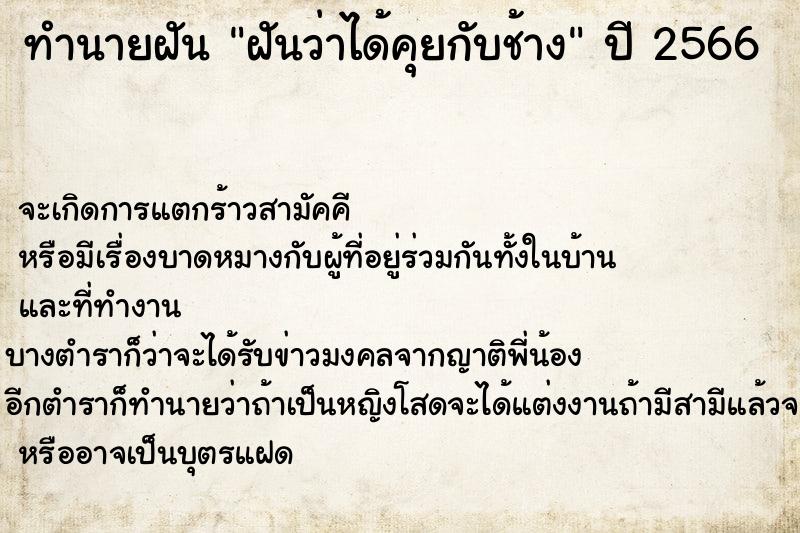 ทำนายฝัน "ฝันว่าได้คุยกับช้าง" ปี 2566

จะเกิดการแตกร้าวสามัคคี
หรือมีเรื่องบาดหมางกับผู้ที่อยู่ร่วมกันทั้งในบ้าน
และที่ทำงาน
บางตำราก็ว่าจะได้รับข่าวมงคลจากญาติพี่น้อง
อีกตำราก็ทำนายว่าถ้าเป็นหญิงโสดจะได้แต่งงานถ้ามีสามีแล้วจ
หรืออาจเป็นบุตรแฝด